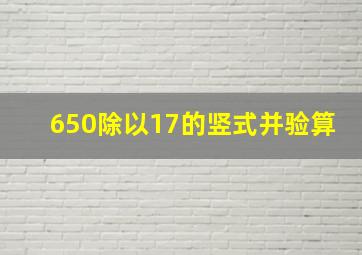 650除以17的竖式并验算